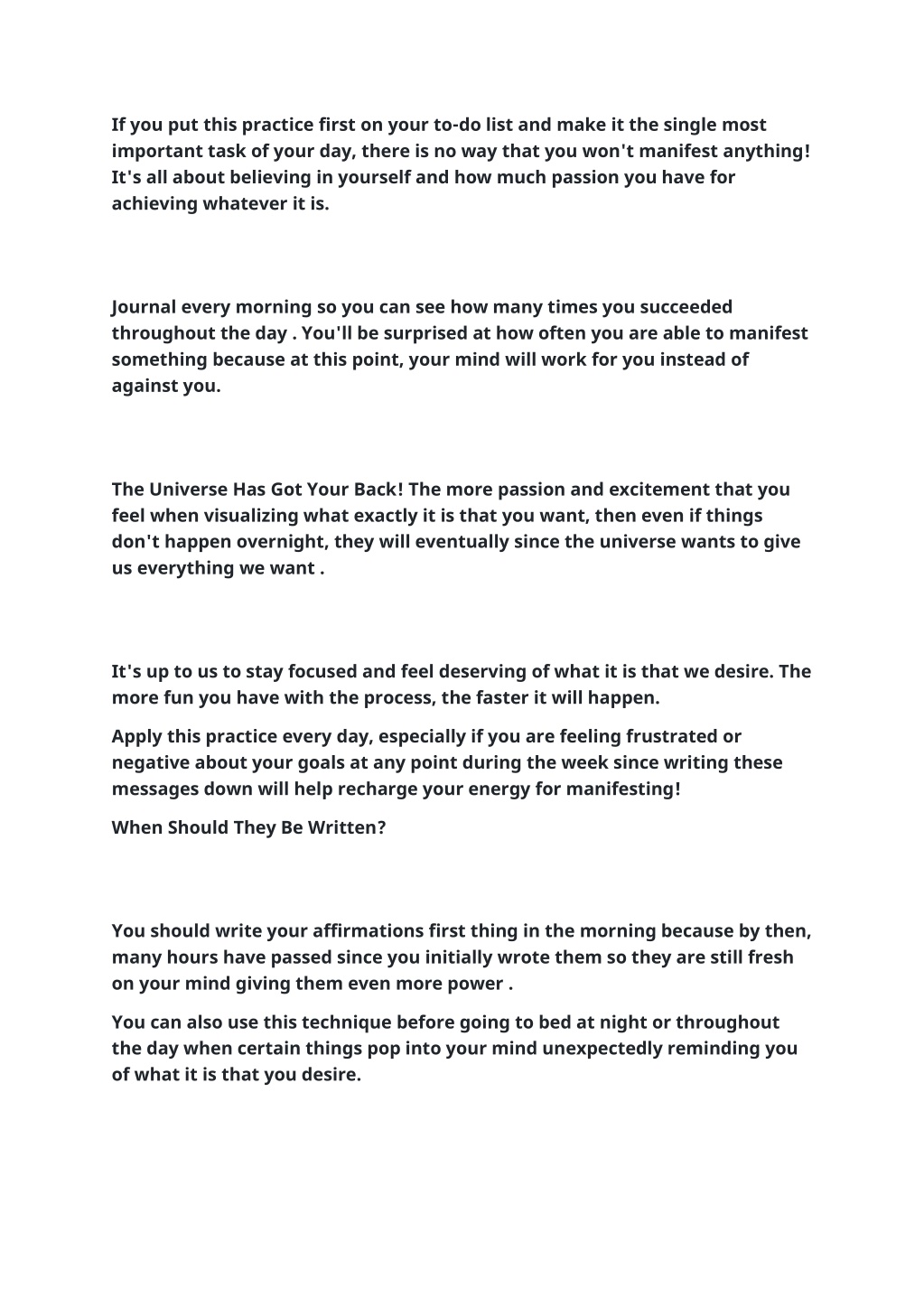 If you put this practice first on your to-do list and make it the single most important task of your day, there is no way that you won't manifest anything! It's all about believing in yourself and how much passion you have for achieving whatever it is.

Journal every morning so you can see how many times you succeeded throughout the day . You'll be surprised at how often you are able to manifest something because at this point, your mind will work for you instead of against you.

The Universe Has Got Your Back! The more passion and excitement that you feel when visualizing what exactly it is that you want, then even if things don't happen overnight, they will eventually since the universe wants to give us everything we want .

It's up to us to stay focused and feel deserving of what it is that we desire. The more fun you have with the process, the faster it will happen.

Apply this practice every day, especially if you are feeling frustrated or negative about your goals at any point during the week since writing these messages down will help recharge your energy for manifesting!

When Should They Be Written?

You should write your affirmations first thing in the morning because by then, many hours have passed since you initially wrote them so they are still fresh on your mind giving them even more power .

You can also use this technique before going to bed at night or throughout the day when certain things pop into your mind unexpectedly reminding you of what it is that you desire.